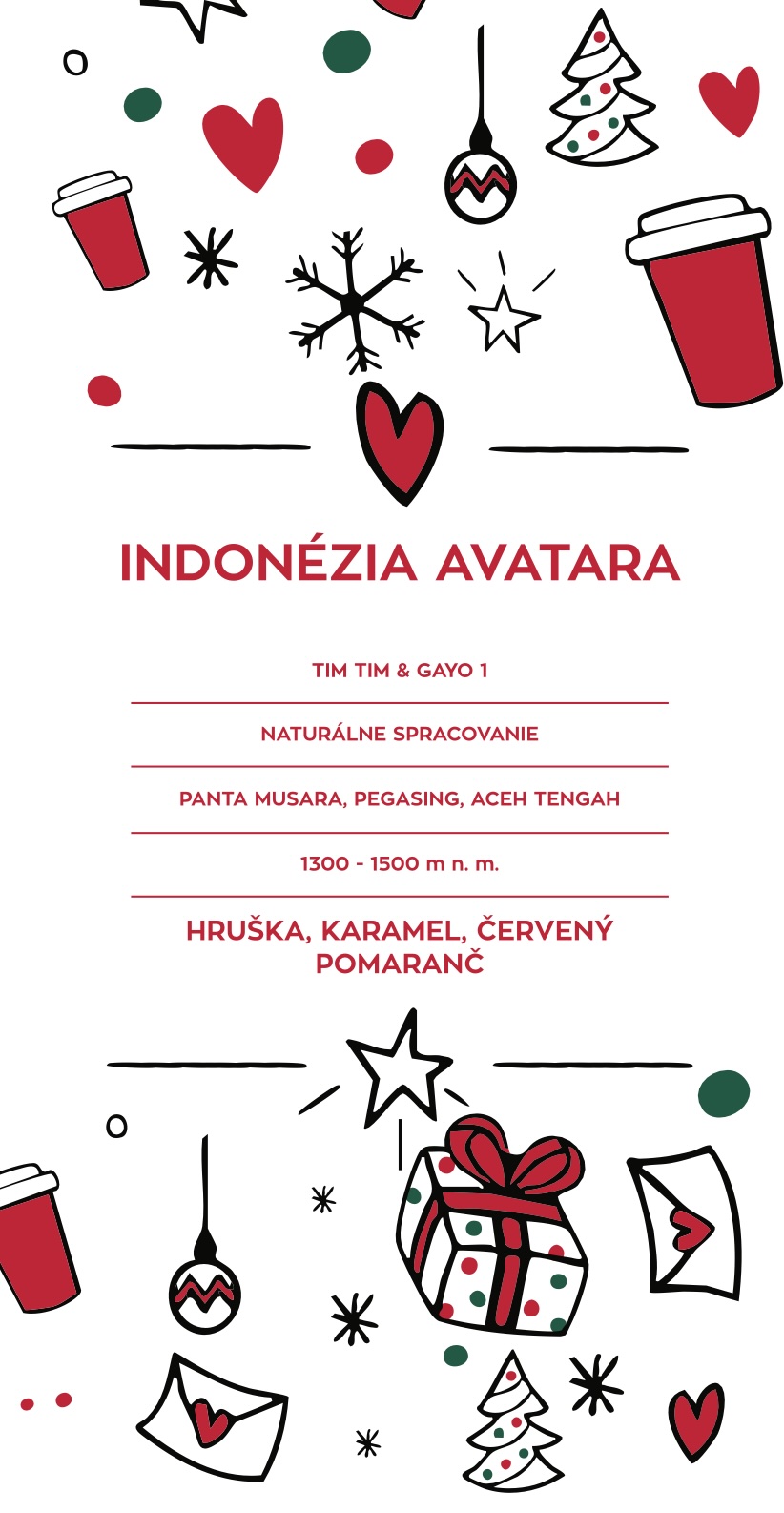 INDONÉZIA AVATARA

TIM TIM & GAYO 1

NATURÁLNE SPRACOVANIE

PANTA MUSARA, PEGASING, ACEH TENGAH

1300 - 1500 m n. m.

HRUŠKA, KARAMEL, ČERVENÝ POMARANČ